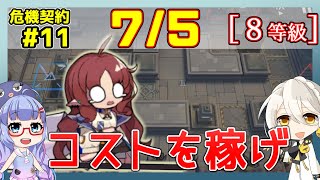 危機契約
#11

7/5

[8等級]

コストを稼げ